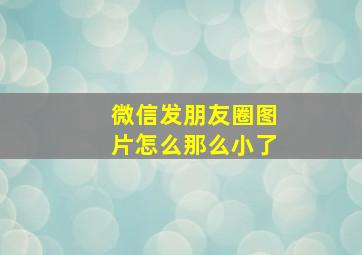 微信发朋友圈图片怎么那么小了